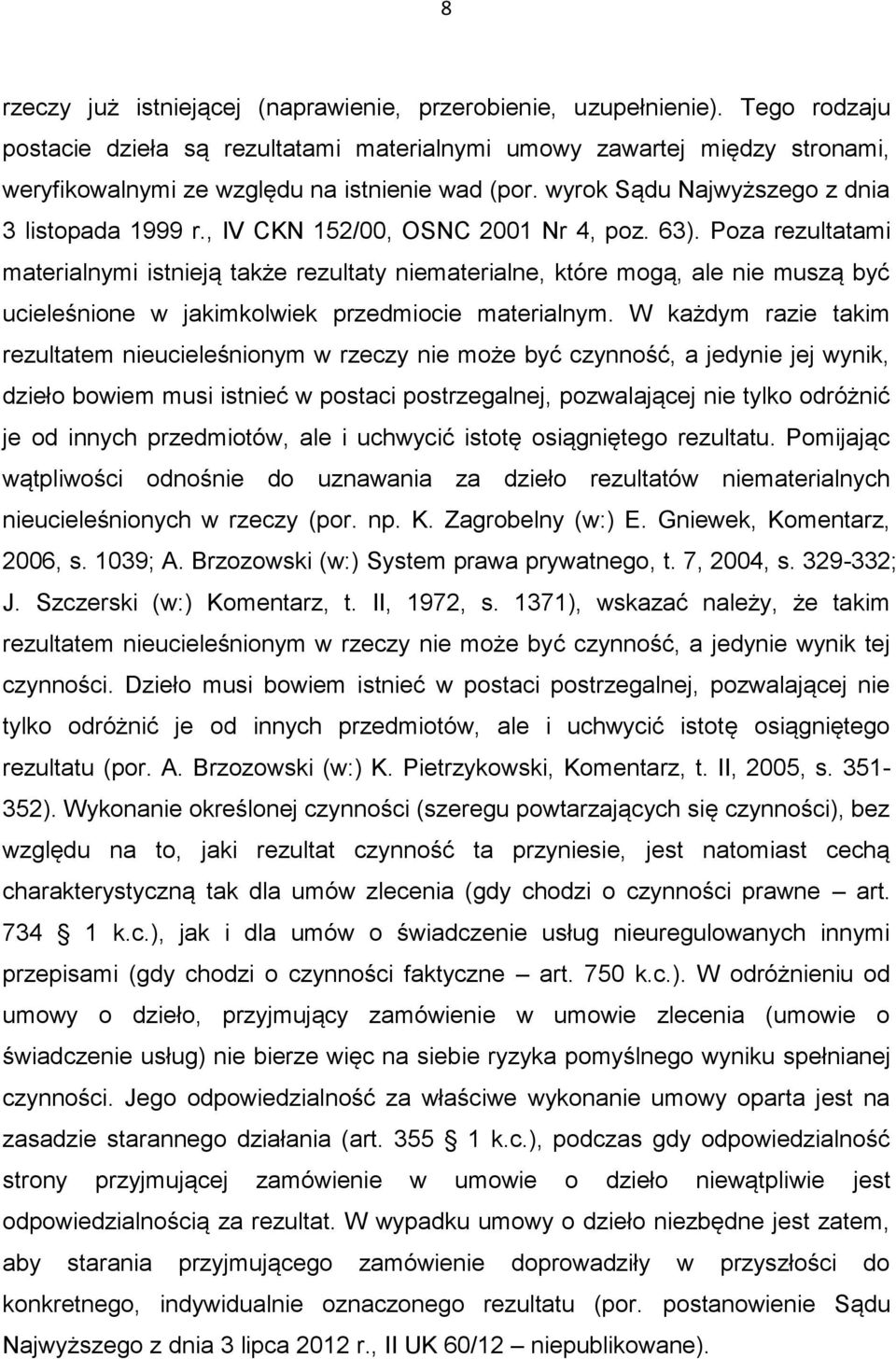 8

rzeczy już istniejącej (naprawienie, przerobienie, uzupełnienie). Tego rodzaju postacie dzieła są rezultatami materialnymi umowy zawartej między stronami, weryfikowalnymi ze względu na istnienie wad (por. wyrok Sądu Najwyższego z dnia 3 listopada 1999 r., IV CKN 152/00, OSNC 2001 Nr 4, poz. 63). Poza rezultatami materialnymi istnieją także rezultaty niematerialne, które mogą, ale nie muszą być ucieleśnione w jakimkolwiek przedmiocie materialnym. W każdym razie takim rezultatem nieucieleśnionym w rzeczy nie może być czynność, a jedynie jej wynik, dzieło bowiem musi istnieć w postaci postrzegalnej, pozwalającej nie tylko odróżnić je od innych przedmiotów, ale i uchwycić istotę osiągniętego rezultatu. Pomijając wątpliwości odnośnie do uznawania za dzieło rezultatów niematerialnych nieucieleśnionych w rzeczy (por. np. K. Zagrobelny (w:) E. Gniewek, Komentarz, 2006, s. 1039; A. Brzozowski (w:) System prawa prywatnego, t. 7, 2004, s. 329-332; J. Szczerski (w:) Komentarz, t. II, 1972, s. 1371), wskazać należy, że takim rezultatem nieucieleśnionym w rzeczy nie może być czynność, a jedynie wynik tej czynności. Dzieło musi bowiem istnieć w postaci postrzegalnej, pozwalającej nie tylko odróżnić je od innych przedmiotów, ale i uchwycić istotę osiągniętego rezultatu (por. A. Brzozowski (w:) K. Pietrzykowski, Komentarz, t. II, 2005, s. 351-352). Wykonanie określonej czynności (szeregu powtarzających się czynności), bez względu na to, jaki rezultat czynność ta przyniesie, jest natomiast cechą charakterystyczną tak dla umów zlecenia (gdy chodzi o czynności prawne – art. 734 § 1 k.c.), jak i dla umów o świadczenie usług nieuregulowanych innymi przepisami (gdy chodzi o czynności faktyczne – art. 750 k.c.). W odróżnieniu od umowy o dzieło, przyjmujący zamówienie w umowie zlecenia (umowie o świadczenie usług) nie bierze więc na siebie ryzyka pomyślnego wyniku spełnianej czynności. Jego odpowiedzialność za właściwe wykonanie umowy oparta jest na zasadzie starannego działania (art. 355 § 1 k.c.), podczas gdy odpowiedzialność strony przyjmującej zamówienie w umowie o dzieło niewątpliwie jest odpowiedzialnością za rezultat. W wypadku umowy o dzieło niezbędne jest zatem, aby starania przyjmującego zamówienie doprowadziły w przyszłości do konkretnego, indywidualnie oznaczonego rezultatu (por. postanowienie Sądu Najwyższego z dnia 3 lipca 2012 r., II UK 60/12 – niepublikowane).